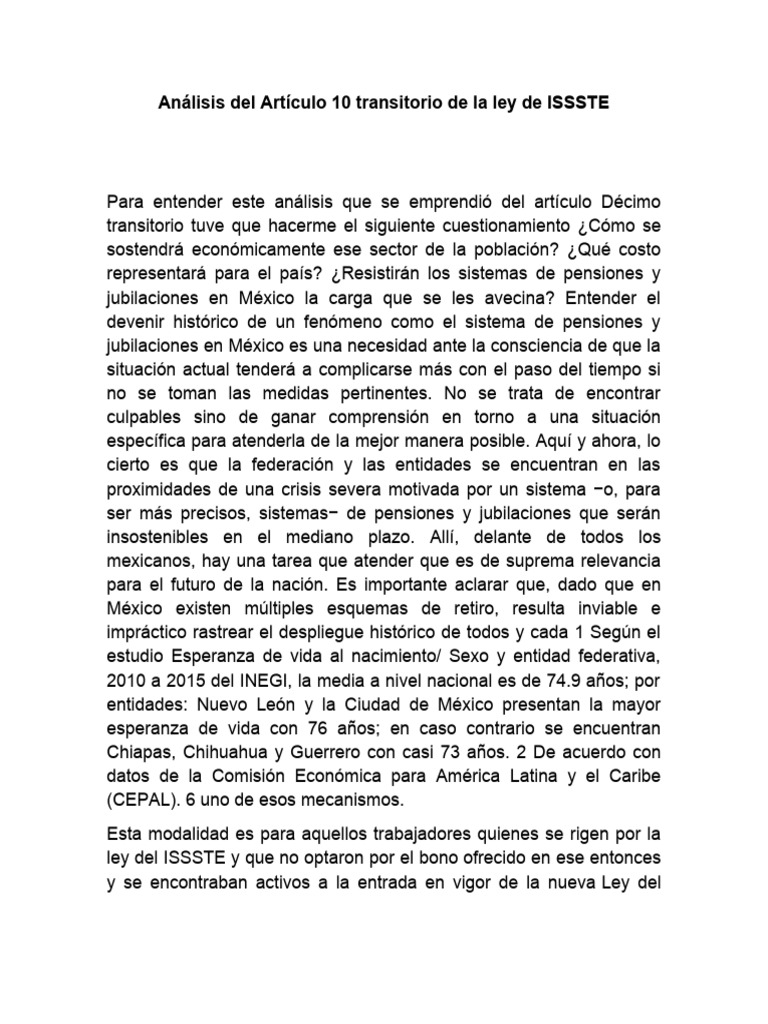 Análisis del Artículo 10 transitorio de la ley de ISSSTE

Para entender este análisis que se emprendió del artículo Décimo transitorio tuve que hacerme el siguiente cuestionamiento ¿Cómo se sostendrá económicamente ese sector de la población? ¿Qué costo representará para el país? ¿Resistirán los sistemas de pensiones y jubilaciones en México la carga que se les avecina? Entender el devenir histórico de un fenómeno como el sistema de pensiones y jubilaciones en México es una necesidad ante la consciencia de que la situación actual tenderá a complicarse más con el paso del tiempo si no se toman las medidas pertinentes. No se trata de encontrar culpables sino de ganar comprensión en torno a una situación específica para atenderla de la mejor manera posible. Aquí y ahora, lo cierto es que la federación y las entidades se encuentran en las proximidades de una crisis severa motivada por un sistema −o, para ser más precisos, sistemas− de pensiones y jubilaciones que serán insostenibles en el mediano plazo. Allí, delante de todos los mexicanos, hay una tarea que atender que es de suprema relevancia para el futuro de la nación. Es importante aclarar que, dado que en México existen múltiples esquemas de retiro, resulta inviable e impráctico rastrear el despliegue histórico de todos y cada 1 Según el estudio Esperanza de vida al nacimiento/ Sexo y entidad federativa, 2010 a 2015 del INEGI, la media a nivel nacional es de 74.9 años; por entidades: Nuevo León y la Ciudad de México presentan la mayor esperanza de vida con 76 años; en caso contrario se encuentran Chiapas, Chihuahua y Guerrero con casi 73 años. 2 De acuerdo con datos de la Comisión Económica para América Latina y el Caribe (CEPAL). 6 uno de esos mecanismos.

Esta modalidad es para aquellos trabajadores quienes se rigen por la ley del ISSSTE y que no optaron por el bono ofrecido en ese entonces y se encontraban activos a la entrada en vigor de la nueva Ley del